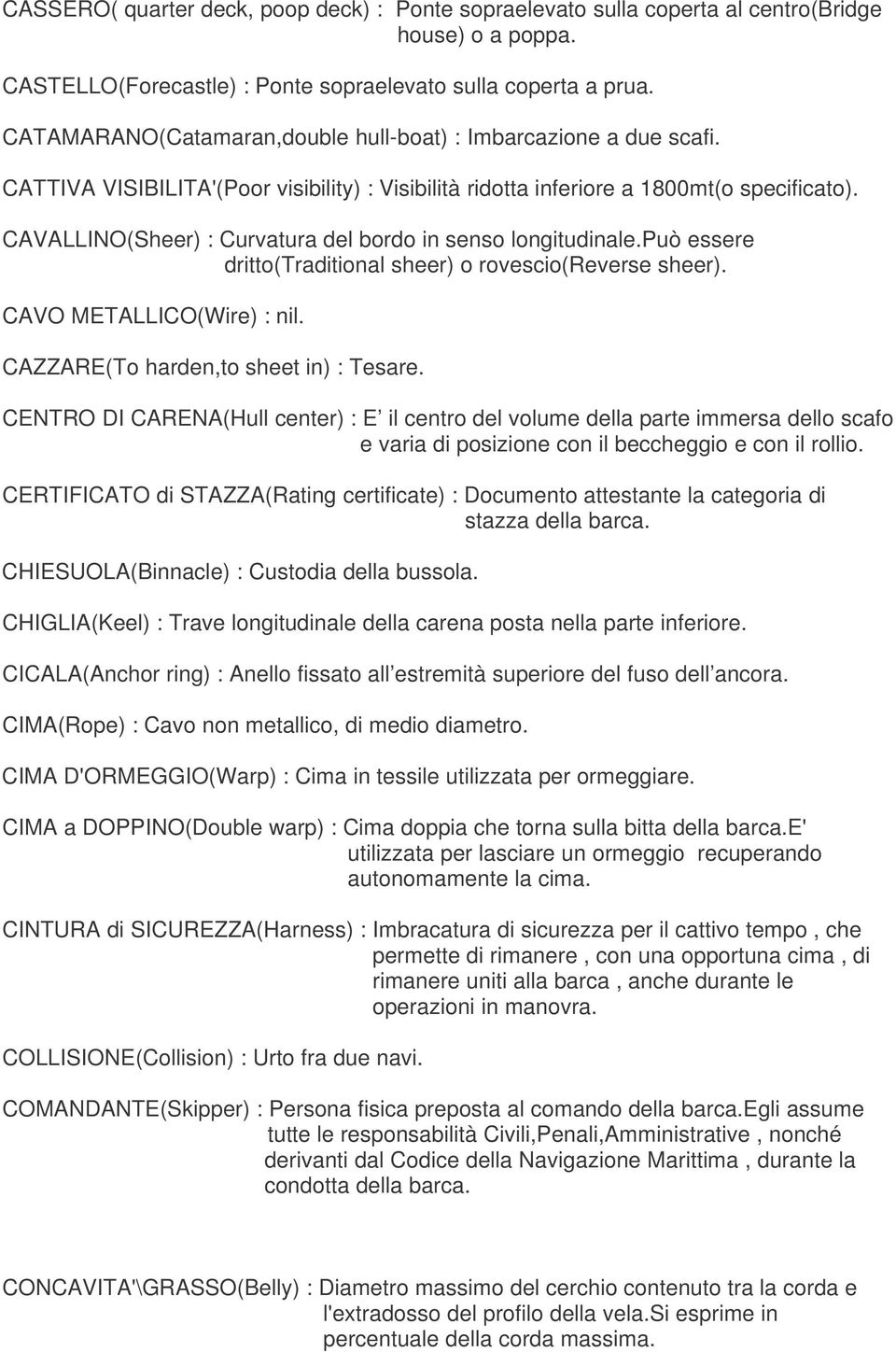 CASSERO( quarter deck, poop deck) : Ponte sopraelevato sulla coperta al centro(Bridge house) o a poppa.

CASTELLO(Forecastle) : Ponte sopraelevato sulla coperta a prua.

CATAMARANO(Catamaran,double hull-boat) : Imbarcazione a due scafi.

CATTIVA VISIBILITA'(Poor visibility) : Visibilità ridotta inferiore a 1800mt(o specificato).

CAVALLINO(Sheer) : Curvatura del bordo in senso longitudinale.può essere dritto(Traditional sheer) o rovescio(Reverse sheer).

CAVO METALLICO(Wire) : nil.

CAZZARE(To harden,to sheet in) : Tesare.

CENTRO DI CARENA(Hull center) : E il centro del volume della parte immersa dello scafo e varia di posizione con il beccheggio e con il rollio.

CERTIFICATO di STAZZA(Rating certificate) : Documento attestante la categoria di stazza della barca.

CHIESUOLA(Binnacle) : Custodia della bussola.

CHIGLIA(Keel) : Trave longitudinale della carena posta nella parte inferiore.

CICALA(Anchor ring) : Anello fissato all estremità superiore del fuso dell ancora.

CIMA(Rope) : Cavo non metallico, di medio diametro.

CIMA D'ORMEGGIO(Warp) : Cima in tessile utilizzata per ormeggiare.

CIMA a DOPPINO(Double warp) : Cima doppia che torna sulla bitta della barca.E' utilizzata per lasciare un ormeggio recuperando autonomamente la cima.

CINTURA di SICUREZZA(Harness) : Imbracatura di sicurezza per il cattivo tempo , che permette di rimanere , con una opportuna cima , di rimanere uniti alla barca , anche durante le operazioni in manovra.

COLLISIONE(Collision) : Urto fra due navi.

COMANDANTE(Skipper) : Persona fisica preposta al comando della barca.Egli assume tutte le responsabilità Civili,Penali,Amministrative , nonché derivanti dal Codice della Navigazione Marittima , durante la condotta della barca.

CONCAVITA'\GRASSO(Belly) : Diametro massimo del cerchio contenuto tra la corda e l'extradosso del profilo della vela.Si esprime in percentuale della corda massima.